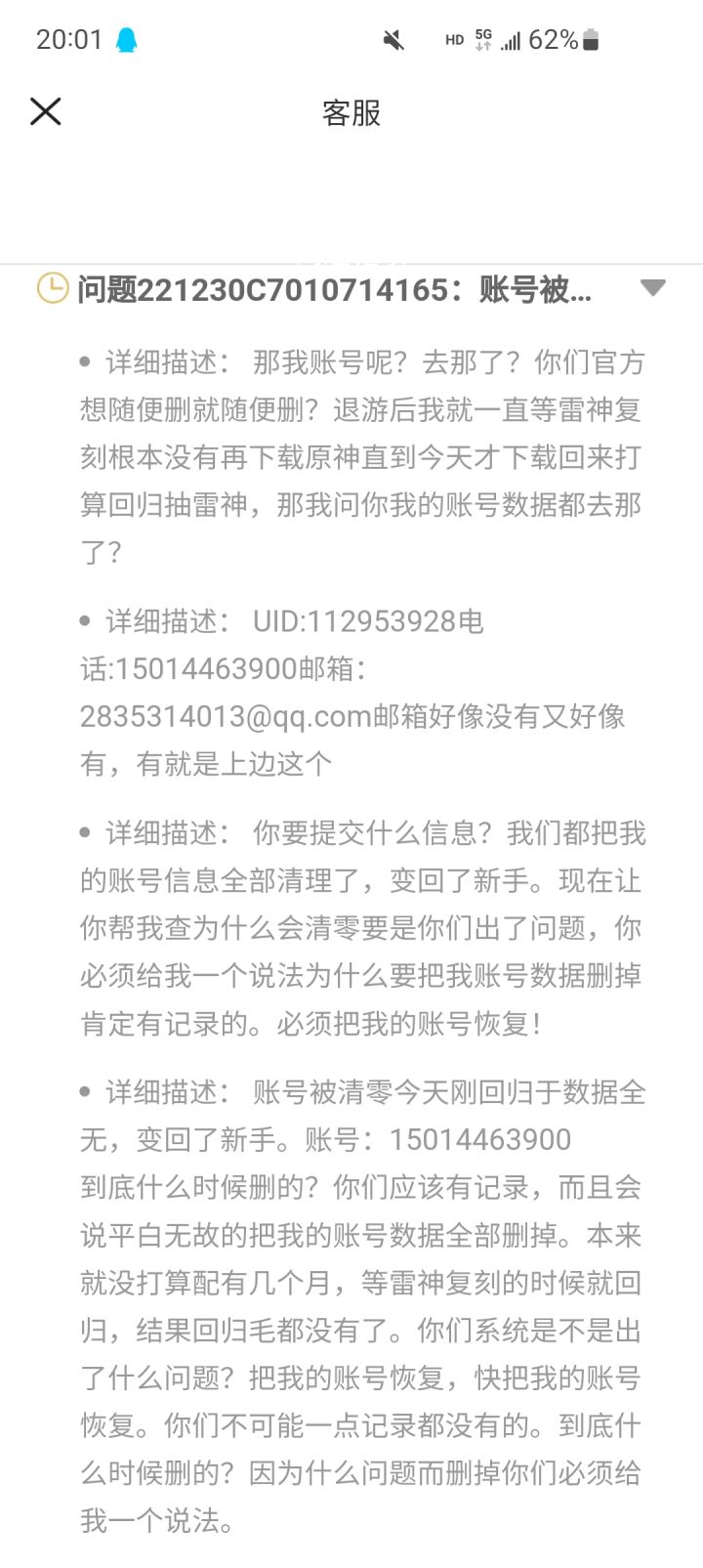 20:01 HD 5G 62%

客服

问题221230C7010714165：账号被...

• 详细描述： 那我账号呢？去那了？你们官方想随便删就随便删？退游后我就一直等雷神复刻根本没有再下载原神直到今天才下载回来打算回归抽雷神，那我问你我的账号数据都去那了？

• 详细描述： UID:112953928电话:15014463900邮箱：2835314013@qq.com邮箱好像没有又好像有，有就是上边这个

• 详细描述： 你要提交什么信息？我们都把我的账号信息全部清理了，变回了新手。现在让你帮我查为什么会清零要是你们出了问题，你必须给我一个说法为什么要把我账号数据删掉肯定有记录的。必须把我的账号恢复！

• 详细描述： 账号被清零今天刚回归于数据全无，变回了新手。账号：15014463900
到底什么时候删的？你们应该有记录，而且会说平白无故的把我的账号数据全部删掉。本来就没打算配有几个月，等雷神复刻的时候就回归，结果回归毛都没有了。你们系统是不是出了什么问题？把我的账号恢复，快把我的账号恢复。你们不可能一点记录都没有的。到底什么时候删的？因为什么问题而删掉你们必须给我一个说法。